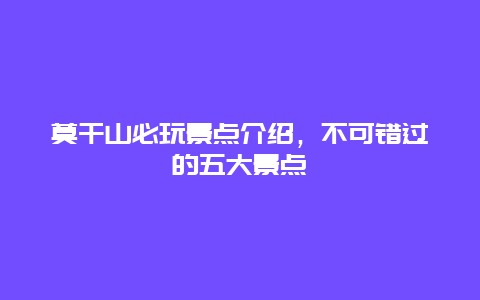 莫干山必玩景点介绍，不可错过的五大景点